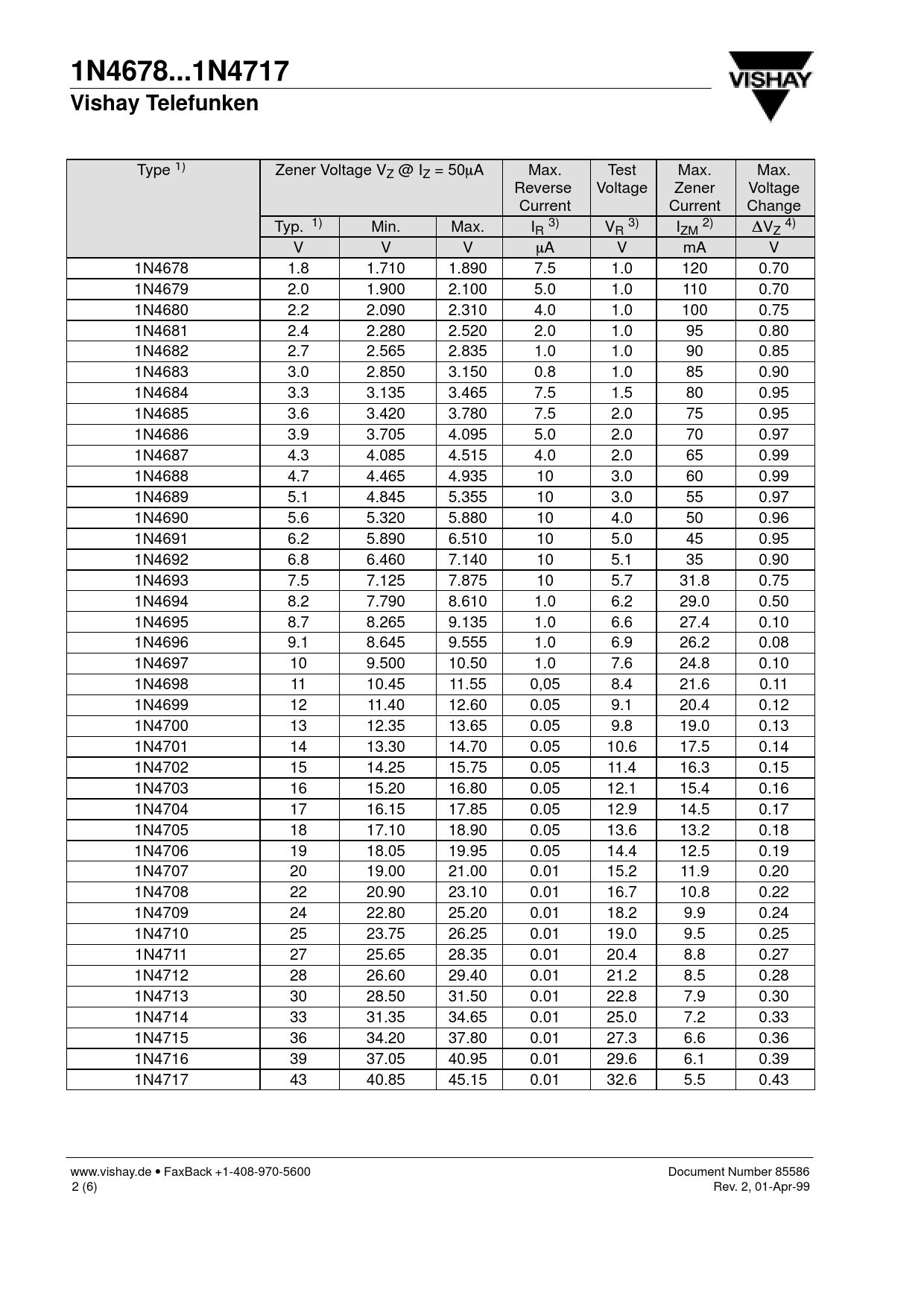 1N4678...1N4717
Vishay Telefunken

VISHAY

| Type $^{1)}$ | Zener Voltage $V_Z$ @ $I_Z$ = 50µA | | | Max. Reverse Current | Test Voltage | Max. Zener Current | Max. Voltage Change |
|---|---|---|---|---|---|---|---|
| | Typ. $^{1)}$ | Min. | Max. | $I_R$ $^{3)}$ | $V_R$ $^{3)}$ | $I_{ZM}$ $^{2)}$ | $\Delta V_Z$ $^{4)}$ |
| | V | V | V | µA | V | mA | V |
| 1N4678 | 1.8 | 1.710 | 1.890 | 7.5 | 1.0 | 120 | 0.70 |
| 1N4679 | 2.0 | 1.900 | 2.100 | 5.0 | 1.0 | 110 | 0.70 |
| 1N4680 | 2.2 | 2.090 | 2.310 | 4.0 | 1.0 | 100 | 0.75 |
| 1N4681 | 2.4 | 2.280 | 2.520 | 2.0 | 1.0 | 95 | 0.80 |
| 1N4682 | 2.7 | 2.565 | 2.835 | 1.0 | 1.0 | 90 | 0.85 |
| 1N4683 | 3.0 | 2.850 | 3.150 | 0.8 | 1.0 | 85 | 0.90 |
| 1N4684 | 3.3 | 3.135 | 3.465 | 7.5 | 1.5 | 80 | 0.95 |
| 1N4685 | 3.6 | 3.420 | 3.780 | 7.5 | 2.0 | 75 | 0.95 |
| 1N4686 | 3.9 | 3.705 | 4.095 | 5.0 | 2.0 | 70 | 0.97 |
| 1N4687 | 4.3 | 4.085 | 4.515 | 4.0 | 2.0 | 65 | 0.99 |
| 1N4688 | 4.7 | 4.465 | 4.935 | 10 | 3.0 | 60 | 0.99 |
| 1N4689 | 5.1 | 4.845 | 5.355 | 10 | 3.0 | 55 | 0.97 |
| 1N4690 | 5.6 | 5.320 | 5.880 | 10 | 4.0 | 50 | 0.96 |
| 1N4691 | 6.2 | 5.890 | 6.510 | 10 | 5.0 | 45 | 0.95 |
| 1N4692 | 6.8 | 6.460 | 7.140 | 10 | 5.1 | 35 | 0.90 |
| 1N4693 | 7.5 | 7.125 | 7.875 | 10 | 5.7 | 31.8 | 0.75 |
| 1N4694 | 8.2 | 7.790 | 8.610 | 1.0 | 6.2 | 29.0 | 0.50 |
| 1N4695 | 8.7 | 8.265 | 9.135 | 1.0 | 6.6 | 27.4 | 0.10 |
| 1N4696 | 9.1 | 8.645 | 9.555 | 1.0 | 6.9 | 26.2 | 0.08 |
| 1N4697 | 10 | 9.500 | 10.50 | 1.0 | 7.6 | 24.8 | 0.10 |
| 1N4698 | 11 | 10.45 | 11.55 | 0,05 | 8.4 | 21.6 | 0.11 |
| 1N4699 | 12 | 11.40 | 12.60 | 0.05 | 9.1 | 20.4 | 0.12 |
| 1N4700 | 13 | 12.35 | 13.65 | 0.05 | 9.8 | 19.0 | 0.13 |
| 1N4701 | 14 | 13.30 | 14.70 | 0.05 | 10.6 | 17.5 | 0.14 |
| 1N4702 | 15 | 14.25 | 15.75 | 0.05 | 11.4 | 16.3 | 0.15 |
| 1N4703 | 16 | 15.20 | 16.80 | 0.05 | 12.1 | 15.4 | 0.16 |
| 1N4704 | 17 | 16.15 | 17.85 | 0.05 | 12.9 | 14.5 | 0.17 |
| 1N4705 | 18 | 17.10 | 18.90 | 0.05 | 13.6 | 13.2 | 0.18 |
| 1N4706 | 19 | 18.05 | 19.95 | 0.05 | 14.4 | 12.5 | 0.19 |
| 1N4707 | 20 | 19.00 | 21.00 | 0.01 | 15.2 | 11.9 | 0.20 |
| 1N4708 | 22 | 20.90 | 23.10 | 0.01 | 16.7 | 10.8 | 0.22 |
| 1N4709 | 24 | 22.80 | 25.20 | 0.01 | 18.2 | 9.9 | 0.24 |
| 1N4710 | 25 | 23.75 | 26.25 | 0.01 | 19.0 | 9.5 | 0.25 |
| 1N4711 | 27 | 25.65 | 28.35 | 0.01 | 20.4 | 8.8 | 0.27 |
| 1N4712 | 28 | 26.60 | 29.40 | 0.01 | 21.2 | 8.5 | 0.28 |
| 1N4713 | 30 | 28.50 | 31.50 | 0.01 | 22.8 | 7.9 | 0.30 |
| 1N4714 | 33 | 31.35 | 34.65 | 0.01 | 25.0 | 7.2 | 0.33 |
| 1N4715 | 36 | 34.20 | 37.80 | 0.01 | 27.3 | 6.6 | 0.36 |
| 1N4716 | 39 | 37.05 | 40.95 | 0.01 | 29.6 | 6.1 | 0.39 |
| 1N4717 | 43 | 40.85 | 45.15 | 0.01 | 32.6 | 5.5 | 0.43 |

www.vishay.de • FaxBack +1-408-970-5600
2 (6)

Document Number 85586
Rev. 2, 01-Apr-99